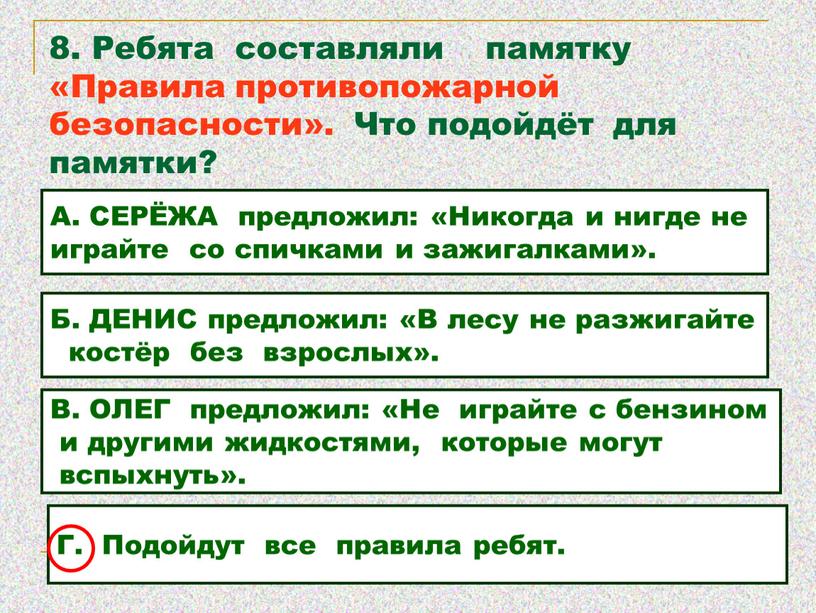 8. Ребята составляли памятку «Правила противопожарной безопасности». Что подойдёт для памятки?

А. СЕРЁЖА предложил: «Никогда и нигде не играйте со спичками и зажигалками».

Б. ДЕНИС предложил: «В лесу не разжигайте костёр без взрослых».

В. ОЛЕГ предложил: «Не играйте с бензином и другими жидкостями, которые могут вспыхнуть».

Г. Подойдут все правила ребят.